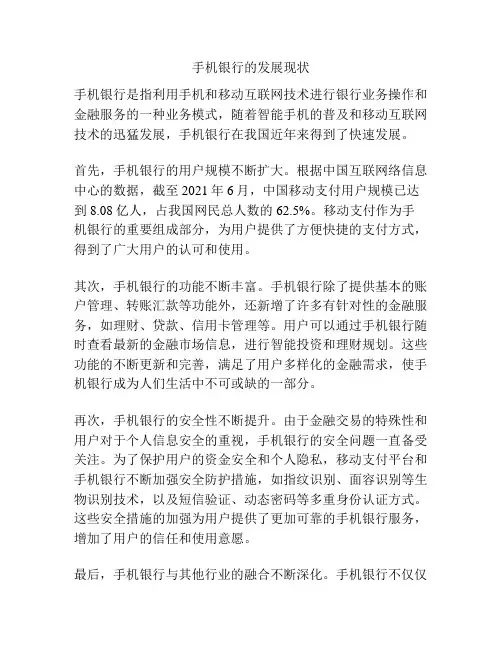 手机银行的发展现状

手机银行是指利用手机和移动互联网技术进行银行业务操作和金融服务的一种业务模式，随着智能手机的普及和移动互联网技术的迅猛发展，手机银行在我国近年来得到了快速发展。

首先，手机银行的用户规模不断扩大。根据中国互联网络信息中心的数据，截至 2021 年 6 月，中国移动支付用户规模已达到 8.08 亿人，占我国网民总人数的 62.5%。移动支付作为手机银行的重要组成部分，为用户提供了方便快捷的支付方式，得到了广大用户的认可和使用。

其次，手机银行的功能不断丰富。手机银行除了提供基本的账户管理、转账汇款等功能外，还新增了许多有针对性的金融服务，如理财、贷款、信用卡管理等。用户可以通过手机银行随时查看最新的金融市场信息，进行智能投资和理财规划。这些功能的不断更新和完善，满足了用户多样化的金融需求，使手机银行成为人们生活中不可或缺的一部分。

再次，手机银行的安全性不断提升。由于金融交易的特殊性和用户对于个人信息安全的重视，手机银行的安全问题一直备受关注。为了保护用户的资金安全和个人隐私，移动支付平台和手机银行不断加强安全防护措施，如指纹识别、面容识别等生物识别技术，以及短信验证、动态密码等多重身份认证方式。这些安全措施的加强为用户提供了更加可靠的手机银行服务，增加了用户的信任和使用意愿。

最后，手机银行与其他行业的融合不断深化。手机银行不仅仅